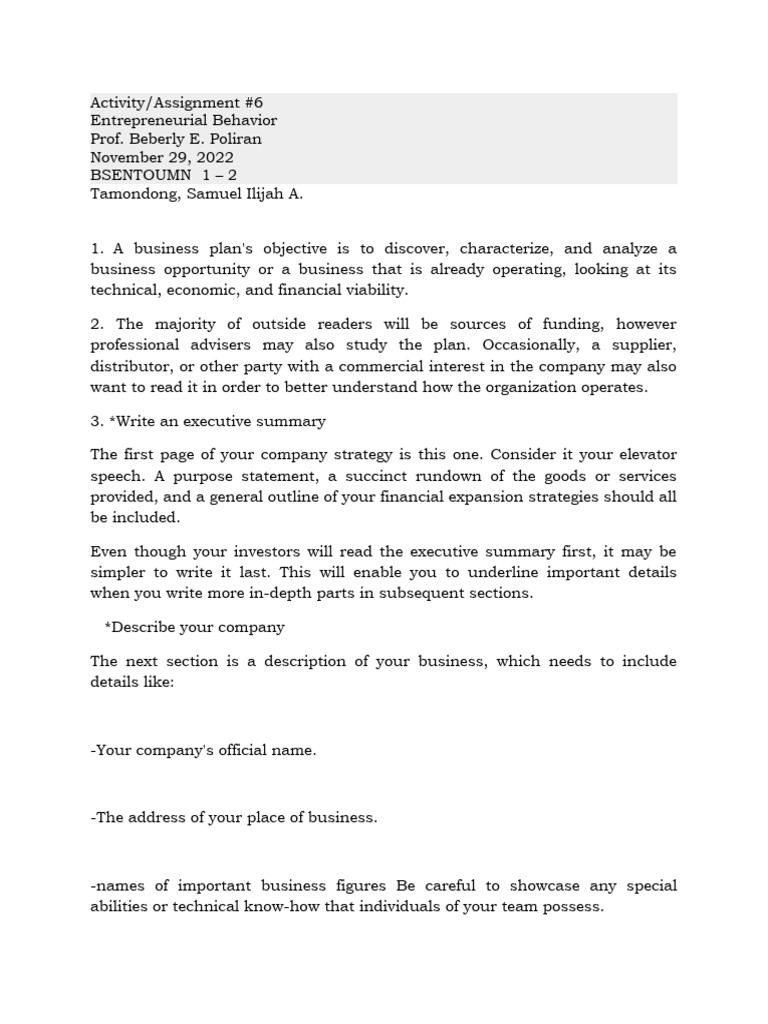 Activity/Assignment #6
Entrepreneurial Behavior
Prof. Beberly E. Poliran
November 29, 2022
BSENTOUMN 1 – 2
Tamondong, Samuel Ilijah A.

1. A business plan's objective is to discover, characterize, and analyze a business opportunity or a business that is already operating, looking at its technical, economic, and financial viability.

2. The majority of outside readers will be sources of funding, however professional advisers may also study the plan. Occasionally, a supplier, distributor, or other party with a commercial interest in the company may also want to read it in order to better understand how the organization operates.

3. *Write an executive summary

The first page of your company strategy is this one. Consider it your elevator speech. A purpose statement, a succinct rundown of the goods or services provided, and a general outline of your financial expansion strategies should all be included.

Even though your investors will read the executive summary first, it may be simpler to write it last. This will enable you to underline important details when you write more in-depth parts in subsequent sections.

*Describe your company

The next section is a description of your business, which needs to include details like:

-Your company's official name.

-The address of your place of business.

-names of important business figures Be careful to showcase any special abilities or technical know-how that individuals of your team possess.